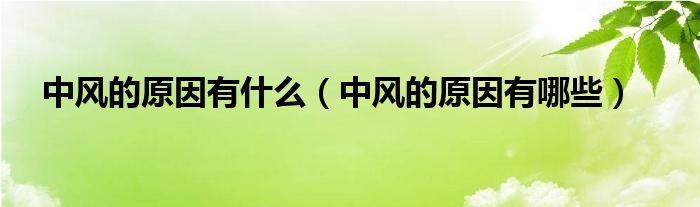 中风的原因有什么（中风的原因有哪些）